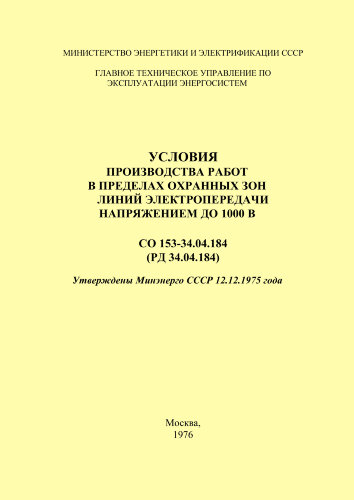 МИНИСТЕРСТВО ЭНЕРГЕТИКИ И ЭЛЕКТРИФИКАЦИИ СССР

ГЛАВНОЕ ТЕХНИЧЕСКОЕ УПРАВЛЕНИЕ ПО ЭКСПЛУАТАЦИИ ЭНЕРГОСИСТЕМ

УСЛОВИЯ
ПРОИЗВОДСТВА РАБОТ
В ПРЕДЕЛАХ ОХРАННЫХ ЗОН
ЛИНИЙ ЭЛЕКТРОПЕРЕДАЧИ
НАПРЯЖЕНИЕМ ДО 1000 В

СО 153-34.04.184
(РД 34.04.184)

Утверждены Минэнерго СССР 12.12.1975 года

Москва,
1976